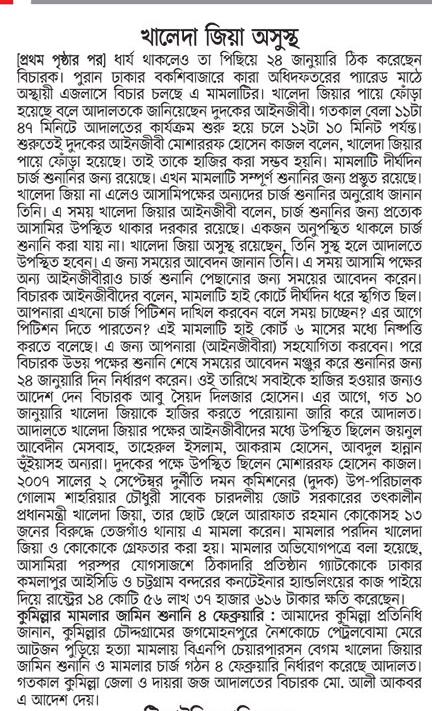 খালেদা জিয়া অসুস্থ

[প্রথম পৃষ্ঠার পর] ধার্য থাকলেও তা পিছিয়ে ২৪ জানুয়ারি ঠিক করেছেন বিচারক। পুরান ঢাকার বকশিবাজারে কারা অধিদফতরের প্যারেড মাঠে অস্থায়ী এজলাসে বিচার চলছে এ মামলাটির। খালেদা জিয়ার পায়ে ফোঁড়া হয়েছে বলে আদালতকে জানিয়েছেন দুদকের আইনজীবী। গতকাল বেলা ১১টা ৪৭ মিনিটে আদালতের কার্যক্রম শুরু হয়ে চলে ১২টা ১০ মিনিট পর্যন্ত। শুরুতেই দুদকের আইনজীবী মোশাররফ হোসেন কাজল বলেন, খালেদা জিয়ার পায়ে ফোঁড়া হয়েছে। তাই তাকে হাজির করা সম্ভব হয়নি। মামলাটি দীর্ঘদিন চার্জ শুনানির জন্য রয়েছে। এখন মামলাটি সম্পূর্ণ শুনানির জন্য প্রস্তুত রয়েছে। খালেদা জিয়া না এলেও আসামিপক্ষের অন্যদের চার্জ শুনানির অনুরোধ জানান তিনি। এ সময় খালেদা জিয়ার আইনজীবী বলেন, চার্জ শুনানির জন্য প্রত্যেক আসামির উপস্থিত থাকার দরকার রয়েছে। একজন অনুপস্থিত থাকলে চার্জ শুনানি করা যায় না। খালেদা জিয়া অসুস্থ রয়েছেন, তিনি সুস্থ হলে আদালতে উপস্থিত হবেন। এ জন্য সময়ের আবেদন জানান তিনি। এ সময় আসামি পক্ষের অন্য আইনজীবীরাও চার্জ শুনানি পেছানোর জন্য সময়ের আবেদন করেন। বিচারক আইনজীবীদের বলেন, মামলাটি হাই কোর্টে দীর্ঘদিন ধরে স্থগিত ছিল। আপনারা এখনো চার্জ পিটিশন দাখিল করবেন বলে সময় চাচ্ছেন? এর আগে পিটিশন দিতে পারতেন? এই মামলাটি হাই কোর্ট ৬ মাসের মধ্যে নিষ্পত্তি করতে বলেছে। এ জন্য আপনারা (আইনজীবীরা) সহযোগিতা করবেন। পরে বিচারক উভয় পক্ষের শুনানি শেষে সময়ের আবেদন মঞ্জুর করে শুনানির জন্য ২৪ জানুয়ারি দিন নির্ধারণ করেন। ওই তারিখে সবাইকে হাজির হওয়ার জন্যও আদেশ দেন বিচারক আবু সৈয়দ দিলজার হোসেন। এর আগে, গত ১০ জানুয়ারি খালেদা জিয়াকে হাজির করতে পরোয়ানা জারি করে আদালত। আদালতে খালেদা জিয়ার পক্ষের আইনজীবীদের মধ্যে উপস্থিত ছিলেন জয়নুল আবেদীন মেসবাহ, তাহেরুল ইসলাম, আকরাম হোসেন, আবদুল হান্নান ভূঁইয়াসহ অন্যরা। দুদকের পক্ষে উপস্থিত ছিলেন মোশাররফ হোসেন কাজল। ২০০৭ সালের ২ সেপ্টেম্বর দুর্নীতি দমন কমিশনের (দুদক) উপ-পরিচালক গোলাম শাহরিয়ার চৌধুরী সাবেক চারদলীয় জোট সরকারের তৎকালীন প্রধানমন্ত্রী খালেদা জিয়া, তার ছোট ছেলে আরাফাত রহমান কোকোসহ ১৩ জনের বিরুদ্ধে তেজগাঁও থানায় এ মামলা করেন। মামলার পরদিন খালেদা জিয়া ও কোকোকে গ্রেফতার করা হয়। মামলার অভিযোগপত্রে বলা হয়েছে, আসামিরা পরস্পর যোগসাজশে ঠিকাদারি প্রতিষ্ঠান গ্যাটকোকে ঢাকার কমলাপুর আইসিডি ও চট্টগ্রাম বন্দরের কনটেইনার হ্যান্ডলিংয়ের কাজ পাইয়ে দিয়ে রাষ্ট্রের ১৪ কোটি ৫৬ লাখ ৩৭ হাজার ৬১৬ টাকার ক্ষতি করেছেন।

কুমিল্লার মামলার জামিন শুনানি ৪ ফেব্রুয়ারি : আমাদের কুমিল্লা প্রতিনিধি জানান, কুমিল্লার চৌদ্দগ্রামের জগমোহনপুরে নৈশকোচে পেট্রলবোমা মেরে আটজন পুড়িয়ে হত্যা মামলায় বিএনপি চেয়ারপারসন বেগম খালেদা জিয়ার জামিন শুনানি ও মামলার চার্জ গঠন ৪ ফেব্রুয়ারি নির্ধারণ করেছে আদালত। গতকাল কুমিল্লা জেলা ও দায়রা জজ আদালতের বিচারক মো. আলী আকবর এ আদেশ দেয়।